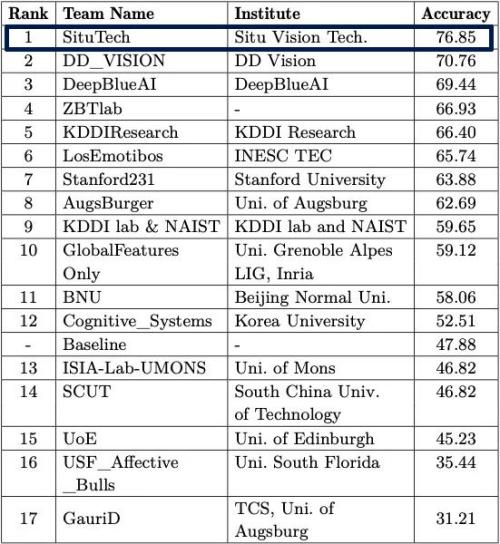 | Rank | Team Name | Institute | Accuracy |
|---|---|---|---|
| 1 | SituTech | Situ Vision Tech. | 76.85 |
| 2 | DD_VISION | DD Vision | 70.76 |
| 3 | DeepBlueAI | DeepBlueAI | 69.44 |
| 4 | ZBTlab | - | 66.93 |
| 5 | KDDIResearch | KDDI Research | 66.40 |
| 6 | LosEmotibos | INESC TEC | 65.74 |
| 7 | Stanford231 | Stanford University | 63.88 |
| 8 | AugsBurger | Uni. of Augsburg | 62.69 |
| 9 | KDDI lab & NAIST | KDDI lab and NAIST | 59.65 |
| 10 | GlobalFeatures Only | Uni. Grenoble Alpes LIG, Inria | 59.12 |
| 11 | BNU | Beijing Normal Uni. | 58.06 |
| 12 | Cognitive_Systems | Korea University | 52.51 |
| - | Baseline | - | 47.88 |
| 13 | ISIA-Lab-UMONS | Uni. of Mons | 46.82 |
| 14 | SCUT | South China Univ. of Technology | 46.82 |
| 15 | UoE | Uni. of Edinburgh | 45.23 |
| 16 | USF_Affective _Bulls | Uni. South Florida | 35.44 |
| 17 | GauriD | TCS, Uni. of Augsburg | 31.21 |